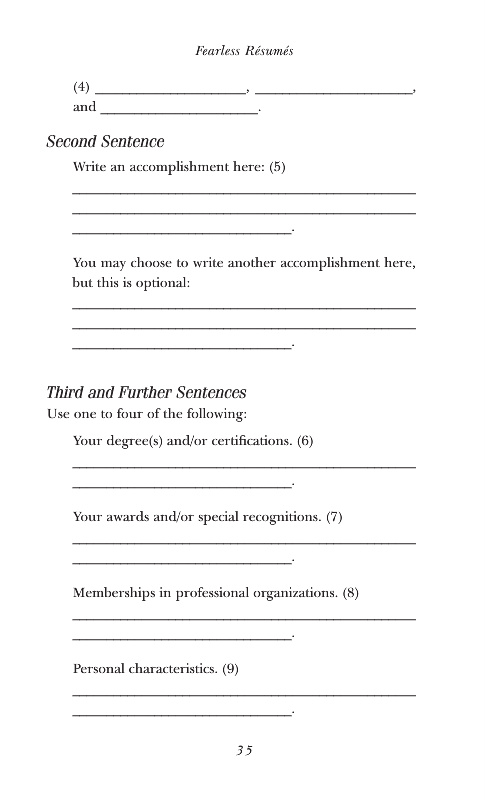 Fearless Résumés

(4) ____________________, ____________________, and ____________________.

Second Sentence

Write an accomplishment here: (5)

____________________________________________
____________________________________________
____________________________.

You may choose to write another accomplishment here, but this is optional:

____________________________________________
____________________________________________
____________________________.

Third and Further Sentences

Use one to four of the following:

Your degree(s) and/or certifications. (6)

____________________________________________
____________________________.

Your awards and/or special recognitions. (7)

____________________________________________
____________________________.

Memberships in professional organizations. (8)

____________________________________________
____________________________.

Personal characteristics. (9)

____________________________________________
____________________________.

35